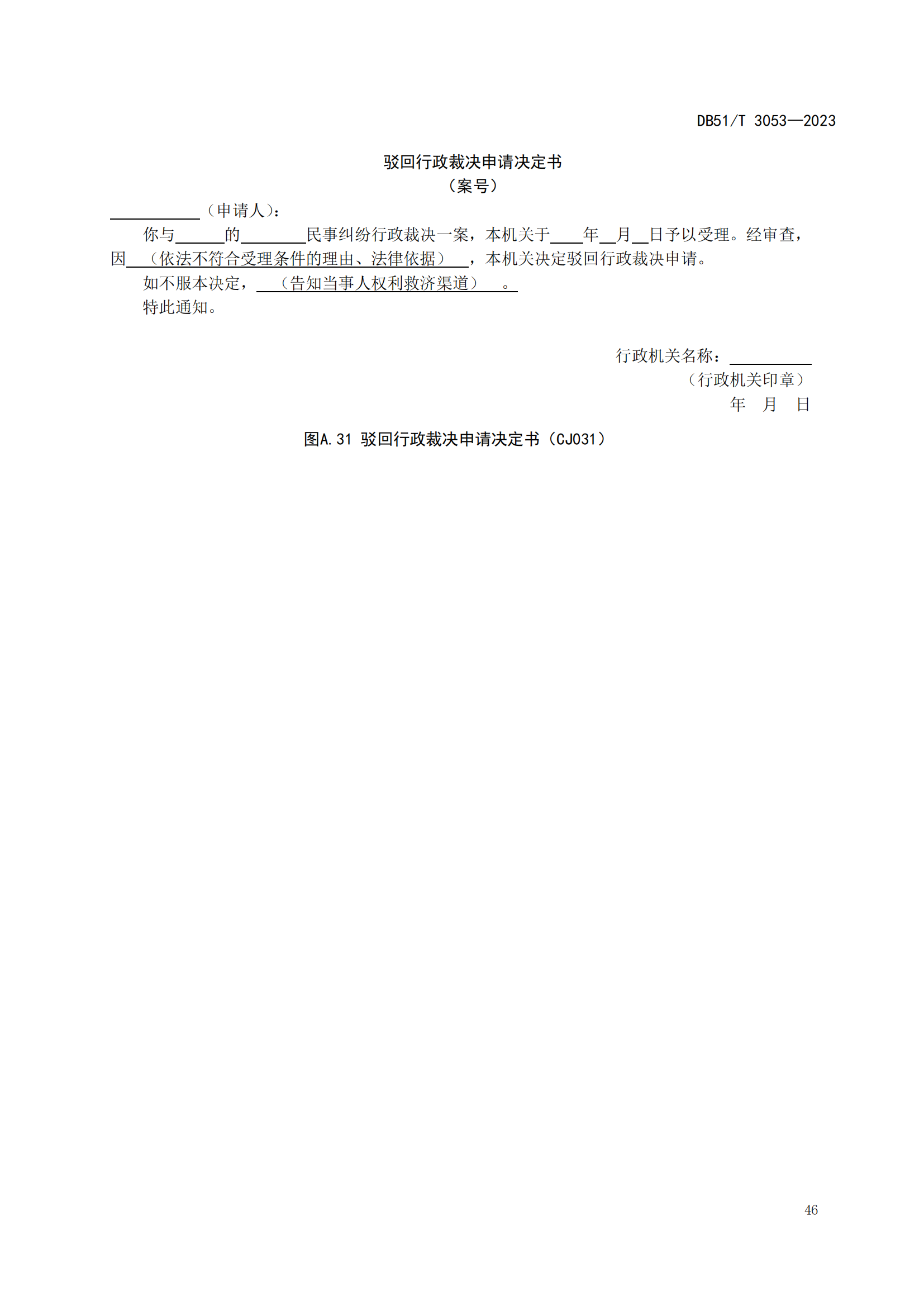 DB51/T 3053—2023

驳回行政裁决申请决定书
（案号）

____（申请人）：

你与____的____民事纠纷行政裁决一案，本机关于____年____月____日予以受理。经审查，因（依法不符合受理条件的理由、法律依据），本机关决定驳回行政裁决申请。

如不服本决定，（告知当事人权利救济渠道）。

特此通知。

行政机关名称：____
（行政机关印章）
年 月 日

图A.31 驳回行政裁决申请决定书（CJ031）

46